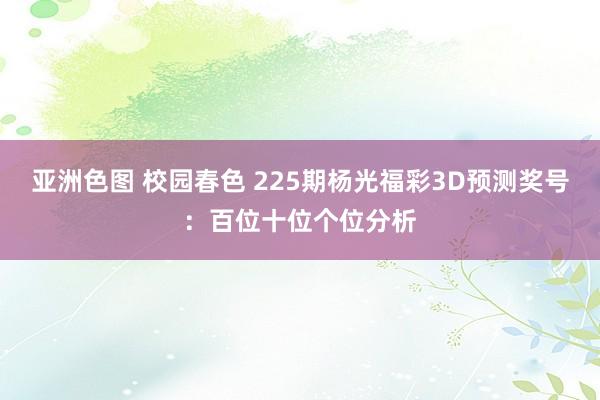 亚洲色图 校园春色 225期杨光福彩3D预测奖号：百位十位个位分析